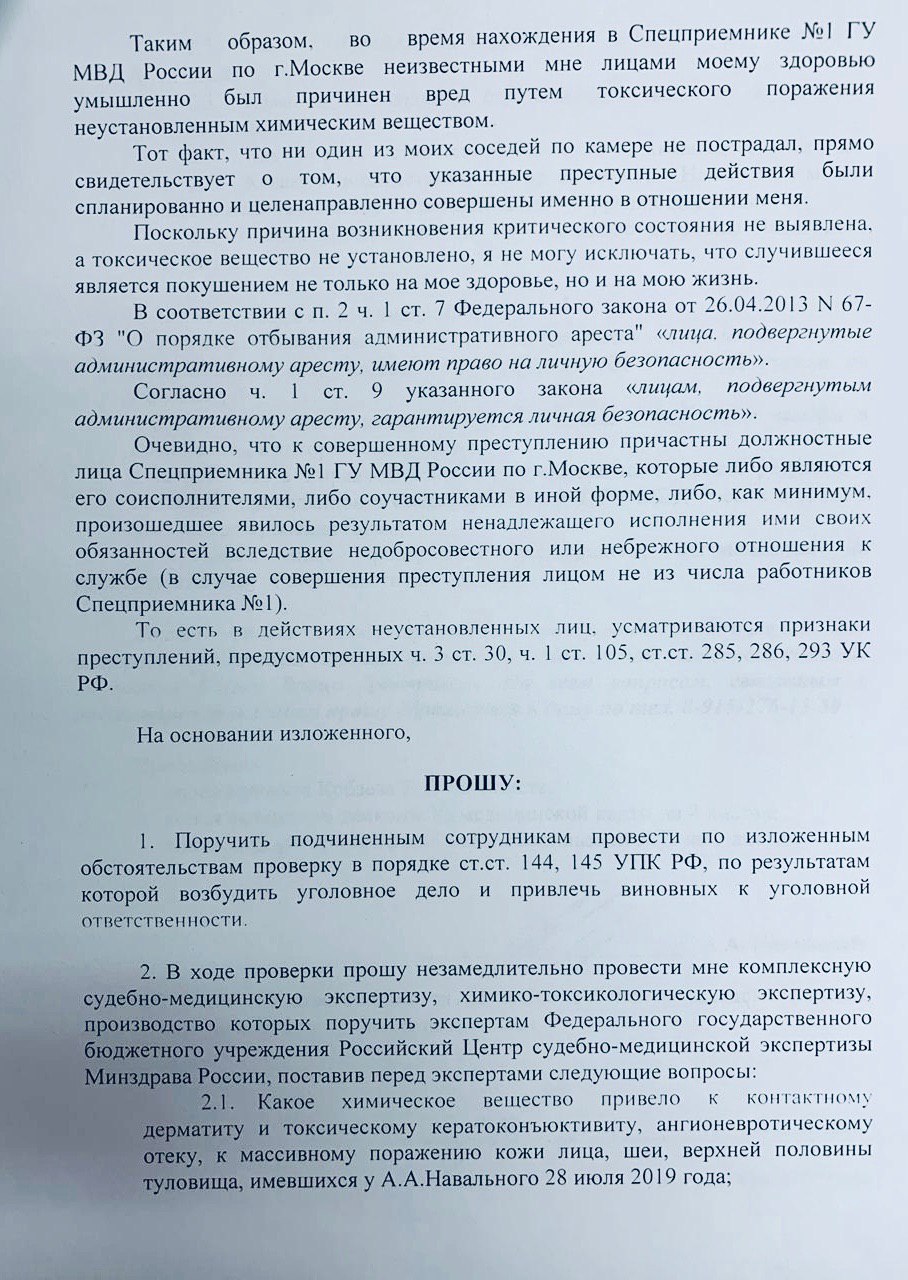 Таким образом, во время нахождения в Спецприемнике №1 ГУ МВД России по г.Москве неизвестными мне лицами моему здоровью умышленно был причинен вред путем токсического поражения неустановленным химическим веществом.

Тот факт, что ни один из моих соседей по камере не пострадал, прямо свидетельствует о том, что указанные преступные действия были спланированно и целенаправленно совершены именно в отношении меня.

Поскольку причина возникновения критического состояния не выявлена, а токсическое вещество не установлено, я не могу исключать, что случившееся является покушением не только на мое здоровье, но и на мою жизнь.

В соответствии с п. 2 ч. 1 ст. 7 Федерального закона от 26.04.2013 N 67-ФЗ "О порядке отбывания административного ареста" «лица, подвергнутые административному аресту, имеют право на личную безопасность».

Согласно ч. 1 ст. 9 указанного закона «лицам, подвергнутым административному аресту, гарантируется личная безопасность».

Очевидно, что к совершенному преступлению причастны должностные лица Спецприемника №1 ГУ МВД России по г.Москве, которые либо являются его соисполнителями, либо соучастниками в иной форме, либо, как минимум, произошедшее явилось результатом ненадлежащего исполнения ими своих обязанностей вследствие недобросовестного или небрежного отношения к службе (в случае совершения преступления лицом не из числа работников Спецприемника №1).

То есть в действиях неустановленных лиц, усматриваются признаки преступлений, предусмотренных ч. 3 ст. 30, ч. 1 ст. 105, ст.ст. 285, 286, 293 УК РФ.

На основании изложенного,

ПРОШУ:

1. Поручить подчиненным сотрудникам провести по изложенным обстоятельствам проверку в порядке ст.ст. 144, 145 УПК РФ, по результатам которой возбудить уголовное дело и привлечь виновных к уголовной ответственности.

2. В ходе проверки прошу незамедлительно провести мне комплексную судебно-медицинскую экспертизу, химико-токсикологическую экспертизу, производство которых поручить экспертам Федерального государственного бюджетного учреждения Российский Центр судебно-медицинской экспертизы Минздрава России, поставив перед экспертами следующие вопросы:

2.1. Какое химическое вещество привело к контактному дерматиту и токсическому кератоконъюктивиту, ангионевротическому отеку, к массивному поражению кожи лица, шеи, верхней половины туловища, имевшихся у А.А.Навального 28 июля 2019 года;